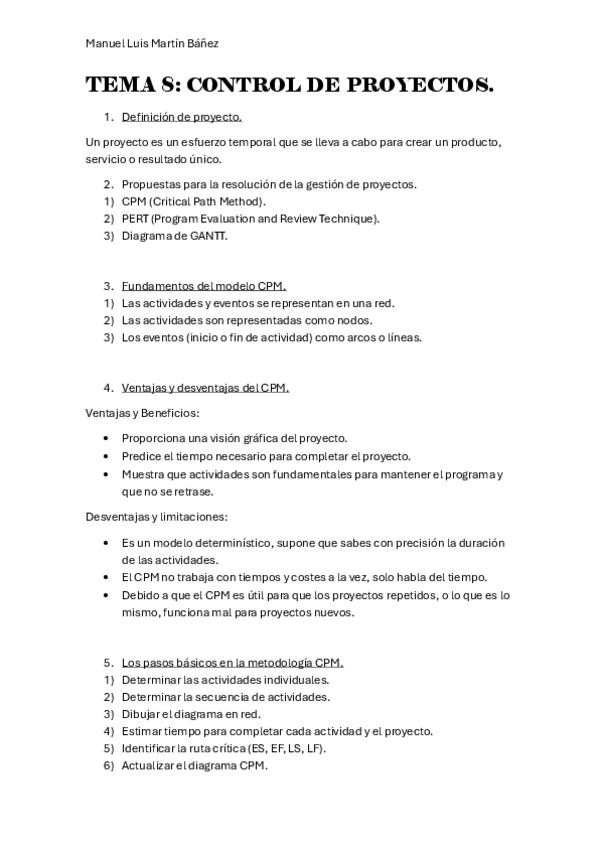 Manuel Luis Martín Báñez

TEMA 8: CONTROL DE PROYECTOS.

1. Definición de proyecto.

Un proyecto es un esfuerzo temporal que se lleva a cabo para crear un producto, servicio o resultado único.

2. Propuestas para la resolución de la gestión de proyectos.
1) CPM (Critical Path Method).
2) PERT (Program Evaluation and Review Technique).
3) Diagrama de GANTT.

3. Fundamentos del modelo CPM.
1) Las actividades y eventos se representan en una red.
2) Las actividades son representadas como nodos.
3) Los eventos (inicio o fin de actividad) como arcos o líneas.

4. Ventajas y desventajas del CPM.

Ventajas y Beneficios:

• Proporciona una visión gráfica del proyecto.
• Predice el tiempo necesario para completar el proyecto.
• Muestra que actividades son fundamentales para mantener el programa y que no se retrase.

Desventajas y limitaciones:

• Es un modelo determinístico, supone que sabes con precisión la duración de las actividades.
• El CPM no trabaja con tiempos y costes a la vez, solo habla del tiempo.
• Debido a que el CPM es útil para que los proyectos repetidos, o lo que es lo mismo, funciona mal para proyectos nuevos.

5. Los pasos básicos en la metodología CPM.
1) Determinar las actividades individuales.
2) Determinar la secuencia de actividades.
3) Dibujar el diagrama en red.
4) Estimar tiempo para completar cada actividad y el proyecto.
5) Identificar la ruta crítica (ES, EF, LS, LF).
6) Actualizar el diagrama CPM.